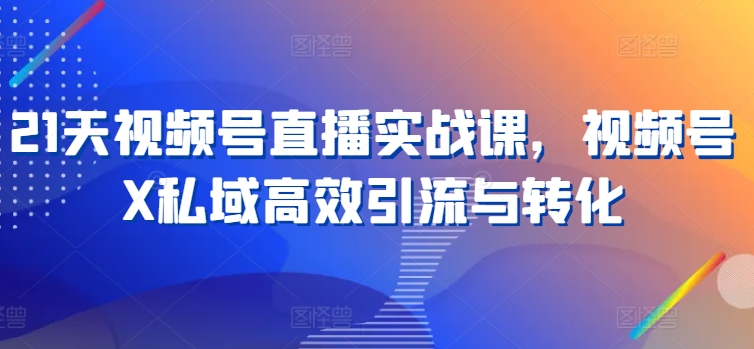 21天视频号直播实战课，视频号X私域高效引流与转化